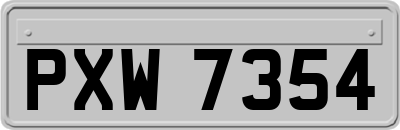 PXW 7354